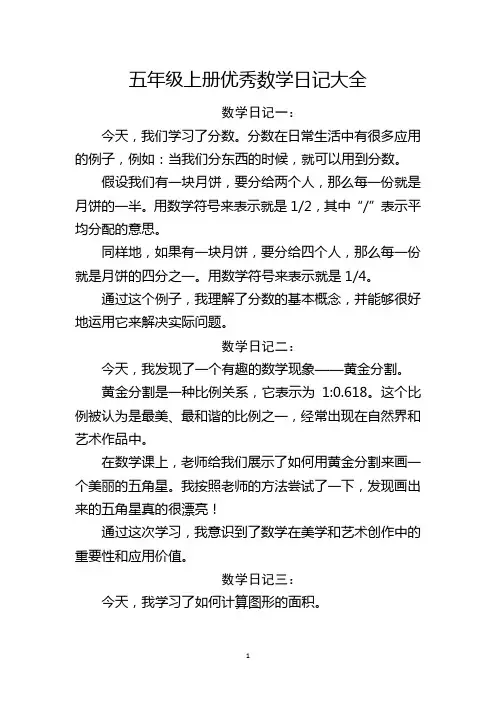 五年级上册优秀数学日记大全

数学日记一：

今天，我们学习了分数。分数在日常生活中有很多应用的例子，例如：当我们分东西的时候，就可以用到分数。

假设我们有一块月饼，要分给两个人，那么每一份就是月饼的一半。用数学符号来表示就是 1/2，其中“/”表示平均分配的意思。

同样地，如果有一块月饼，要分给四个人，那么每一份就是月饼的四分之一。用数学符号来表示就是 1/4。

通过这个例子，我理解了分数的基本概念，并能够很好地运用它来解决实际问题。

数学日记二：

今天，我发现了一个有趣的数学现象——黄金分割。

黄金分割是一种比例关系，它表示为 1:0.618。这个比例被认为是最美、最和谐的比例之一，经常出现在自然界和艺术作品中。

在数学课上，老师给我们展示了如何用黄金分割来画一个美丽的五角星。我按照老师的方法尝试了一下，发现画出来的五角星真的很漂亮！

通过这次学习，我意识到了数学在美学和艺术创作中的重要性和应用价值。

数学日记三：

今天，我学习了如何计算图形的面积。

1